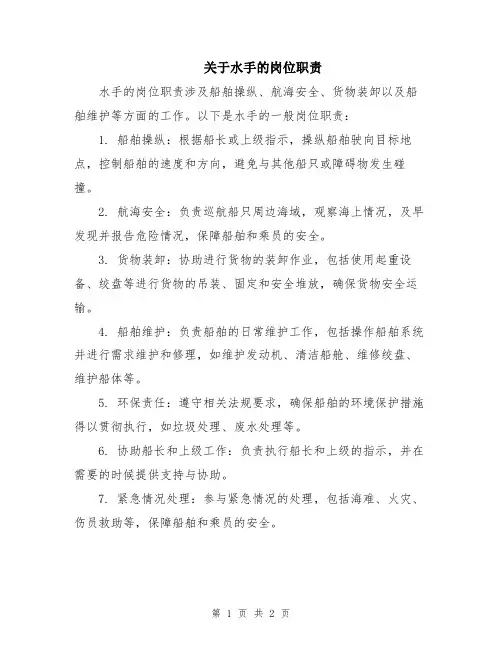 关于水手的岗位职责

水手的岗位职责涉及船舶操纵、航海安全、货物装卸以及船舶维护等方面的工作。以下是水手的一般岗位职责：

1. 船舶操纵：根据船长或上级指示，操纵船舶驶向目标地点，控制船舶的速度和方向，避免与其他船只或障碍物发生碰撞。

2. 航海安全：负责巡航船只周边海域，观察海上情况，及早发现并报告危险情况，保障船舶和乘员的安全。

3. 货物装卸：协助进行货物的装卸作业，包括使用起重设备、绞盘等进行货物的吊装、固定和安全堆放，确保货物安全运输。

4. 船舶维护：负责船舶的日常维护工作，包括操作船舶系统并进行需求维护和修理，如维护发动机、清洁船舱、维修绞盘、维护船体等。

5. 环保责任：遵守相关法规要求，确保船舶的环境保护措施得以贯彻执行，如垃圾处理、废水处理等。

6. 协助船长和上级工作：负责执行船长和上级的指示，并在需要的时候提供支持与协助。

7. 紧急情况处理：参与紧急情况的处理，包括海难、火灾、伤员救助等，保障船舶和乘员的安全。

第 1 页 共 2 页